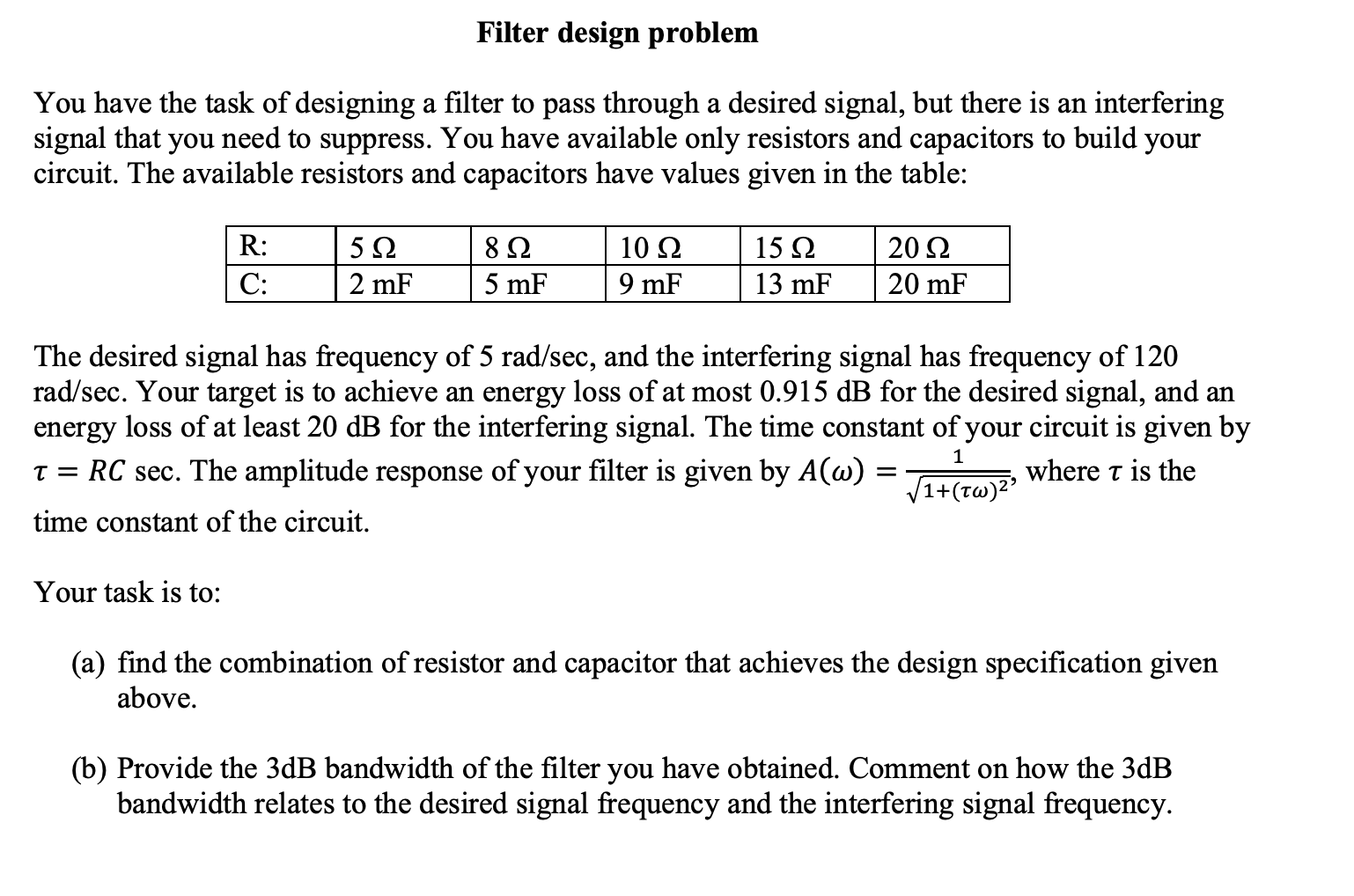 Filter design problem

You have the task of designing a filter to pass through a desired signal, but there is an interfering signal that you need to suppress. You have available only resistors and capacitors to build your circuit. The available resistors and capacitors have values given in the table:

| R: | 5 Ω | 8 Ω | 10 Ω | 15 Ω | 20 Ω |
|---|---|---|---|---|---|
| C: | 2 mF | 5 mF | 9 mF | 13 mF | 20 mF |

The desired signal has frequency of 5 rad/sec, and the interfering signal has frequency of 120 rad/sec. Your target is to achieve an energy loss of at most 0.915 dB for the desired signal, and an energy loss of at least 20 dB for the interfering signal. The time constant of your circuit is given by $\tau = RC$ sec. The amplitude response of your filter is given by $A(\omega) = \frac{1}{\sqrt{1+(\tau\omega)^2}}$, where $\tau$ is the time constant of the circuit.

Your task is to:

(a) find the combination of resistor and capacitor that achieves the design specification given above.

(b) Provide the 3dB bandwidth of the filter you have obtained. Comment on how the 3dB bandwidth relates to the desired signal frequency and the interfering signal frequency.